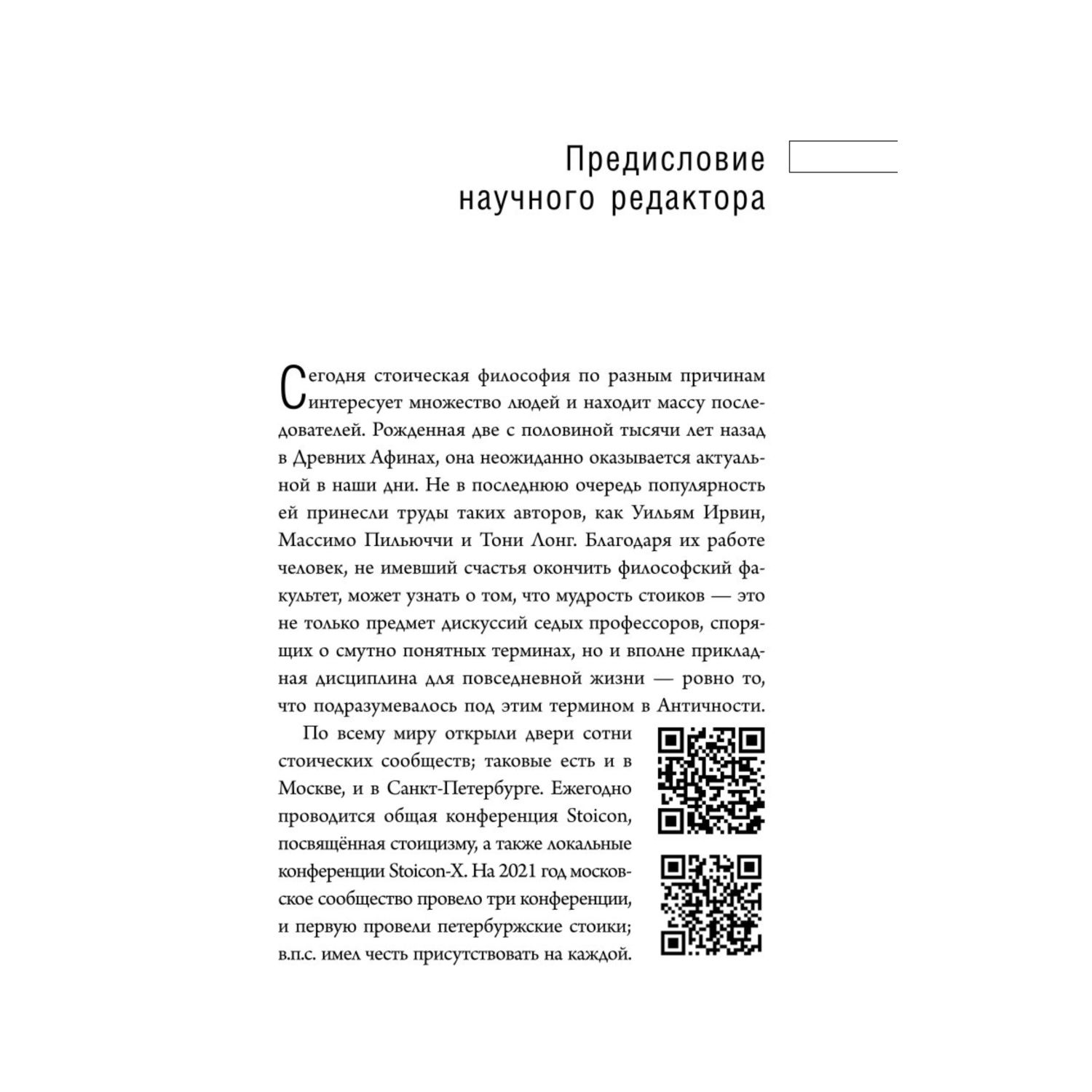 Предисловие научного редактора

Сегодня стоическая философия по разным причинам интересует множество людей и находит массу последователей. Рожденная две с половиной тысячи лет назад в Древних Афинах, она неожиданно оказывается актуальной в наши дни. Не в последнюю очередь популярность ей принесли труды таких авторов, как Уильям Ирвин, Массимо Пильюччи и Тони Лонг. Благодаря их работе человек, не имевший счастья окончить философский факультет, может узнать о том, что мудрость стоиков — это не только предмет дискуссий седых профессоров, спорящих о смутно понятных терминах, но и вполне прикладная дисциплина для повседневной жизни — ровно то, что подразумевалось под этим термином в Античности.

По всему миру открыли двери сотни стоических сообществ; таковые есть и в Москве, и в Санкт-Петербурге. Ежегодно проводится общая конференция Stoicon, посвящённая стоицизму, а также локальные конференции Stoicon-X. На 2021 год московское сообщество провело три конференции, и первую провели петербуржские стоики; в.п.с. имел честь присутствовать на каждой.